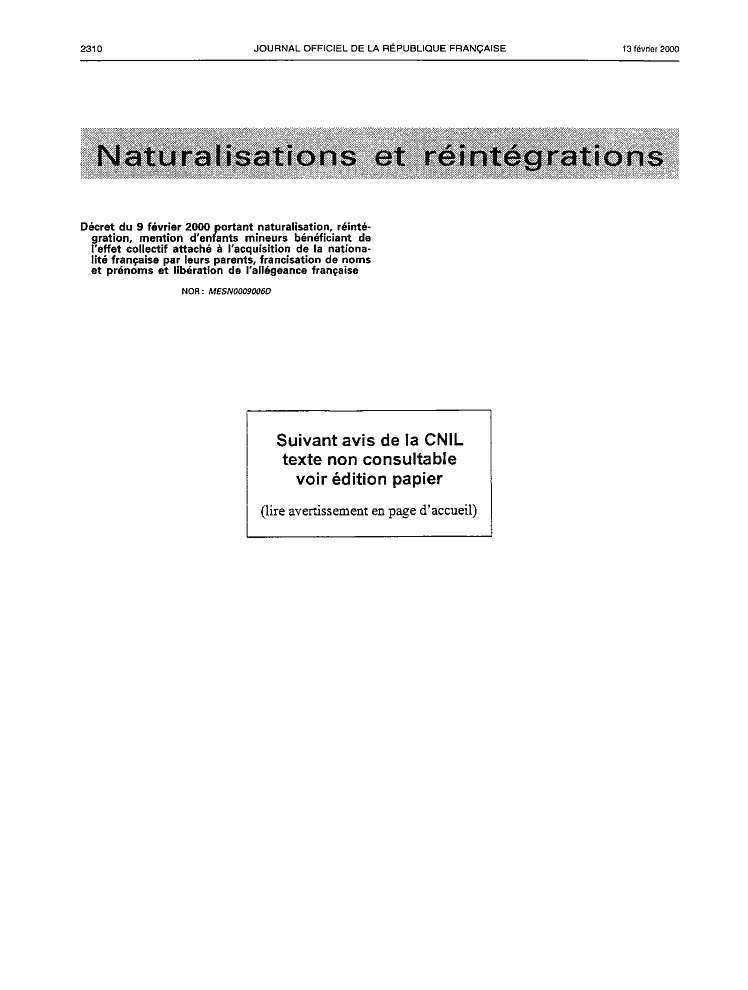 2310 JOURNAL OFFICIEL DE LA RÉPUBLIQUE FRANÇAISE 13 février 2000

Naturalisations et réintégrations

Décret du 9 février 2000 portant naturalisation, réintégration, mention d'enfants mineurs bénéficiant de l'effet collectif attaché à l'acquisition de la nationalité française par leurs parents, francisation de noms et prénoms et libération de l'allégeance française

NOR : MESN0009006D

Suivant avis de la CNIL
texte non consultable
voir édition papier

(lire avertissement en page d'accueil)